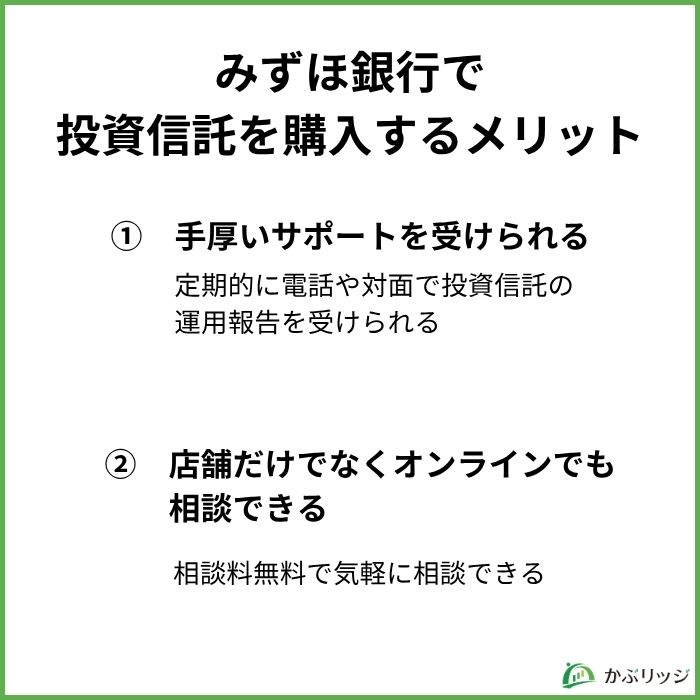 みずほ銀行で
投資信託を購入するメリット

① 手厚いサポートを受けられる

定期的に電話や対面で投資信託の運用報告を受けられる

② 店舗だけでなくオンラインでも相談できる

相談料無料で気軽に相談できる

かぶリッジ